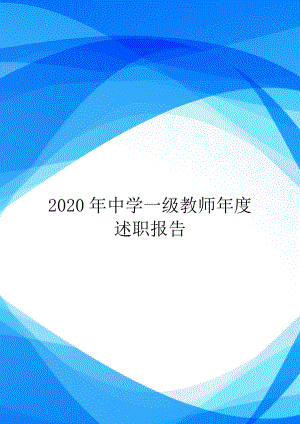 2020 年中学一级教师年度述职报告